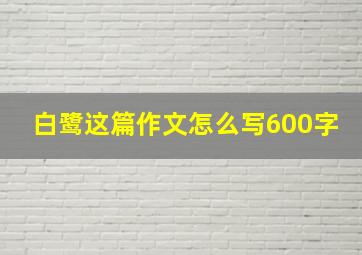 白鹭这篇作文怎么写600字